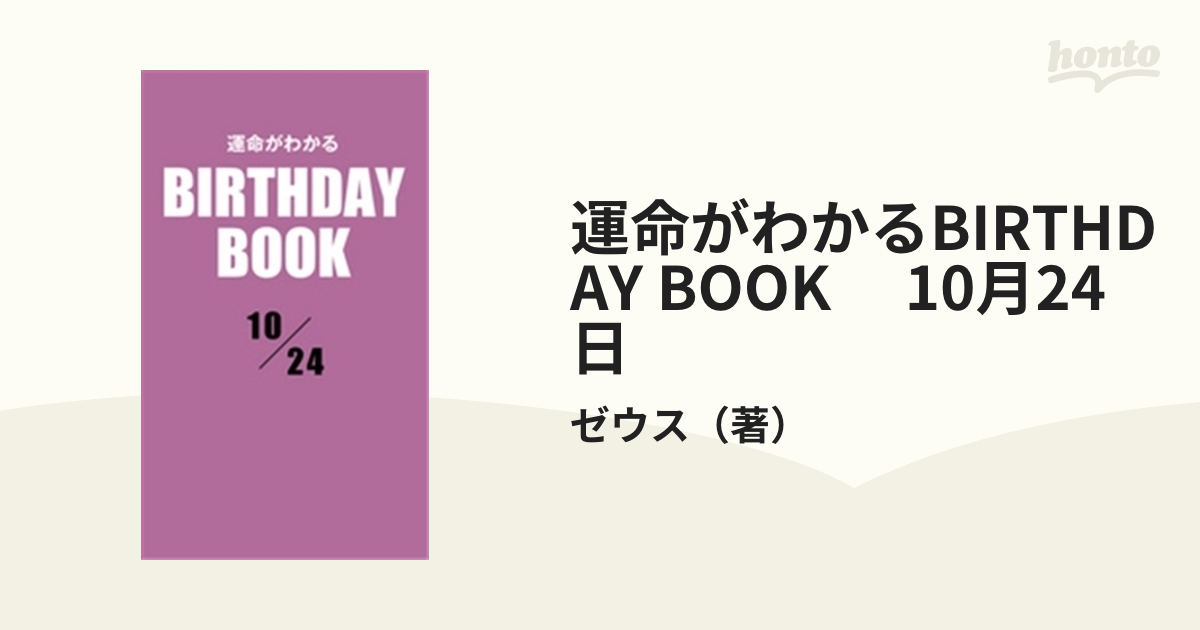 honto

運命がわかる

BIRTHDAY BOOK

10/24

運命がわかるBIRTHDAY BOOK　10月24日

ゼウス（著）